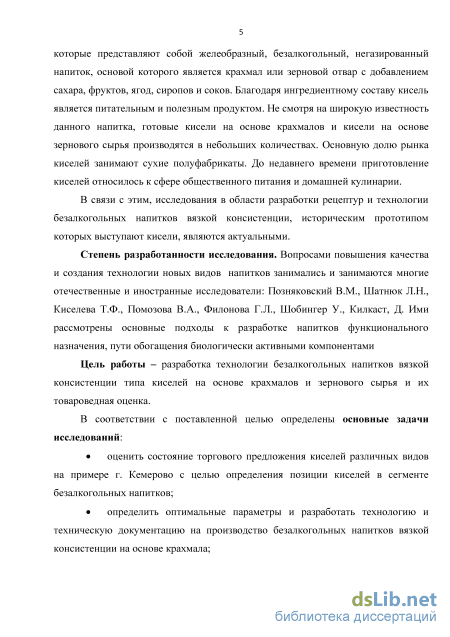 5

которые представляют собой желеобразный, безалкогольный, негазированный напиток, основой которого является крахмал или зерновой отвар с добавлением сахара, фруктов, ягод, сиропов и соков. Благодаря ингредиентному составу кисель является питательным и полезным продуктом. Не смотря на широкую известность данного напитка, готовые кисели на основе крахмалов и кисели на основе зернового сырья производятся в небольших количествах. Основную долю рынка киселей занимают сухие полуфабрикаты. До недавнего времени приготовление киселей относилось к сфере общественного питания и домашней кулинарии.

В связи с этим, исследования в области разработки рецептур и технологии безалкогольных напитков вязкой консистенции, историческим прототипом которых выступают кисели, являются актуальными.

Степень разработанности исследования. Вопросами повышения качества и создания технологии новых видов напитков занимались и занимаются многие отечественные и иностранные исследователи: Позняковский В.М., Шатнюк Л.Н., Киселева Т.Ф., Помозова В.А., Филонова Г.Л., Шобингер У., Килкаст, Д. Ими рассмотрены основные подходы к разработке напитков функционального назначения, пути обогащения биологически активными компонентами

Цель работы – разработка технологии безалкогольных напитков вязкой консистенции типа киселей на основе крахмалов и зернового сырья и их товароведная оценка.

В соответствии с поставленной целью определены основные задачи исследований:

• оценить состояние торгового предложения киселей различных видов на примере г. Кемерово с целью определения позиции киселей в сегменте безалкогольных напитков;

• определить оптимальные параметры и разработать технологию и техническую документацию на производство безалкогольных напитков вязкой консистенции на основе крахмала;

dsLib.net
библиотека диссертаций